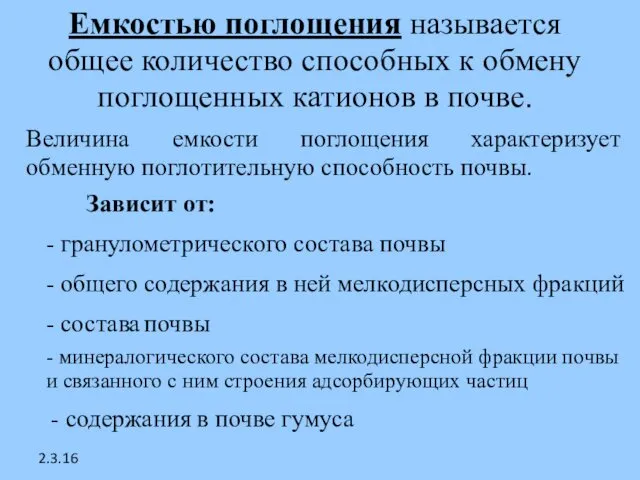 Емкостью поглощения называется общее количество способных к обмену поглощенных катионов в почве.

Величина емкости поглощения характеризует обменную поглотительную способность почвы.

Зависит от:

- гранулометрического состава почвы

- общего содержания в ней мелкодисперсных фракций

- состава почвы

- минералогического состава мелкодисперсной фракции почвы и связанного с ним строения адсорбирующих частиц

- содержания в почве гумуса

2.3.16